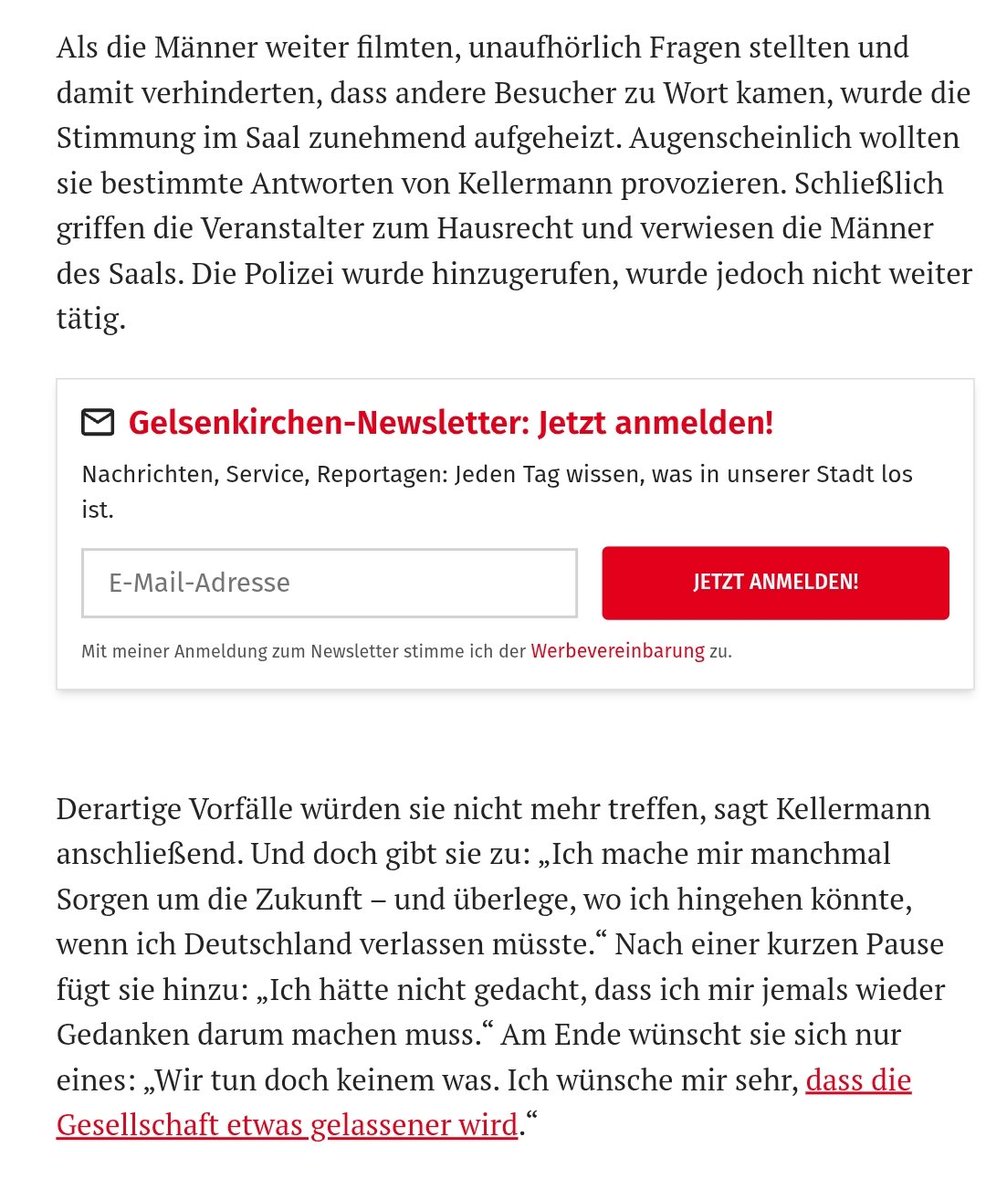 Als die Männer weiter filmten, unaufhörlich Fragen stellten und damit verhinderten, dass andere Besucher zu Wort kamen, wurde die Stimmung im Saal zunehmend aufgeheizt. Augenscheinlich wollten sie bestimmte Antworten von Kellermann provozieren. Schließlich griffen die Veranstalter zum Hausrecht und verwiesen die Männer des Saals. Die Polizei wurde hinzugerufen, wurde jedoch nicht weiter tätig.

Gelsenkirchen-Newsletter: Jetzt anmelden!

Nachrichten, Service, Reportagen: Jeden Tag wissen, was in unserer Stadt los ist.

E-Mail-Adresse

JETZT ANMELDEN!

Mit meiner Anmeldung zum Newsletter stimme ich der Werbevereinbarung zu.

Derartige Vorfälle würden sie nicht mehr treffen, sagt Kellermann anschließend. Und doch gibt sie zu: „Ich mache mir manchmal Sorgen um die Zukunft – und überlege, wo ich hingehen könnte, wenn ich Deutschland verlassen müsste.“ Nach einer kurzen Pause fügt sie hinzu: „Ich hätte nicht gedacht, dass ich mir jemals wieder Gedanken darum machen muss.“ Am Ende wünscht sie sich nur eines: „Wir tun doch keinem was. Ich wünsche mir sehr, dass die Gesellschaft etwas gelassener wird.“